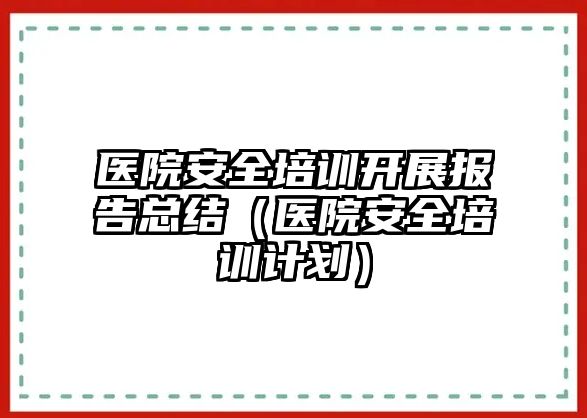 医院安全培训开展报告总结（医院安全培训计划）